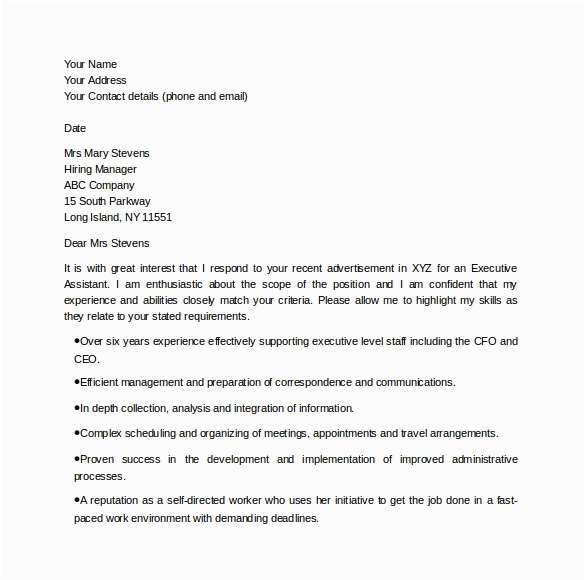 Your Name
Your Address
Your Contact details (phone and email)

Date

Mrs Mary Stevens
Hiring Manager
ABC Company
15 South Parkway
Long Island, NY 11551

Dear Mrs Stevens

It is with great interest that I respond to your recent advertisement in XYZ for an Executive Assistant. I am enthusiastic about the scope of the position and I am confident that my experience and abilities closely match your criteria. Please allow me to highlight my skills as they relate to your stated requirements.

•Over six years experience effectively supporting executive level staff including the CFO and CEO.

•Efficient management and preparation of correspondence and communications.

•In depth collection, analysis and integration of information.

•Complex scheduling and organizing of meetings, appointments and travel arrangements.

•Proven success in the development and implementation of improved administrative processes.

•A reputation as a self-directed worker who uses her initiative to get the job done in a fast-paced work environment with demanding deadlines.